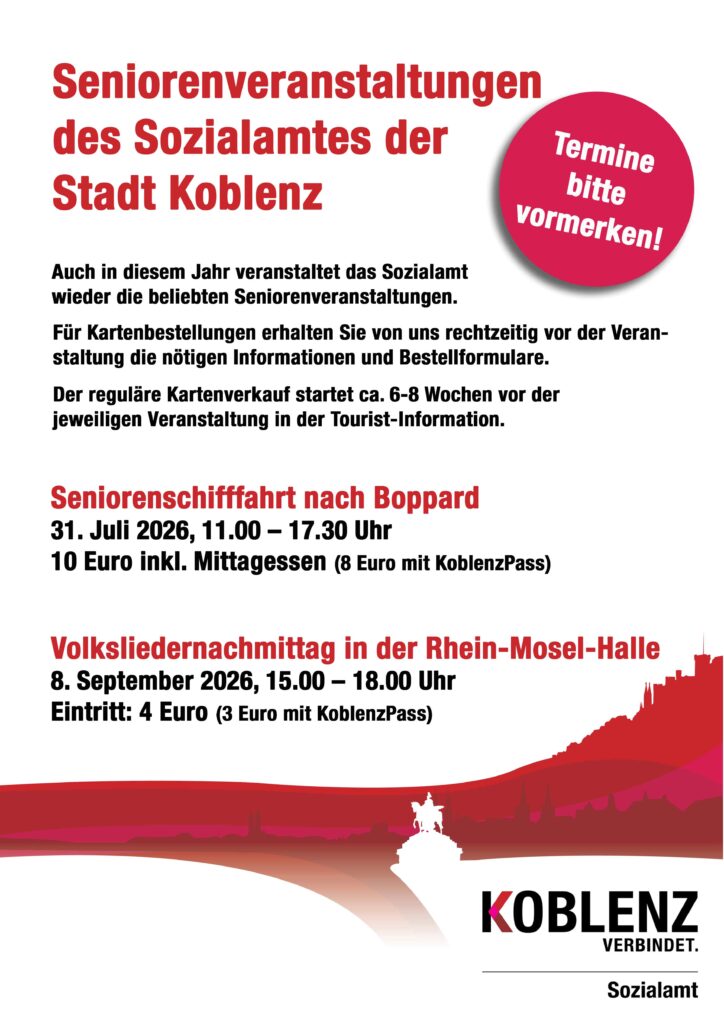 Seniorenveranstaltungen des Sozialamtes der Stadt Koblenz

Termine bitte vormerken!

Auch in diesem Jahr veranstaltet das Sozialamt wieder die beliebten Seniorenveranstaltungen.

Für Kartenbestellungen erhalten Sie von uns rechtzeitig vor der Veranstaltung die nötigen Informationen und Bestellformulare.

Der reguläre Kartenverkauf startet ca. 6-8 Wochen vor der jeweiligen Veranstaltung in der Tourist-Information.

Seniorenschifffahrt nach Boppard
31. Juli 2026, 11.00 – 17.30 Uhr
10 Euro inkl. Mittagessen (8 Euro mit KoblenzPass)

Volksliedernachmittag in der Rhein-Mosel-Halle
8. September 2026, 15.00 – 18.00 Uhr
Eintritt: 4 Euro (3 Euro mit KoblenzPass)

KOBLENZ
VERBINDET.

Sozialamt